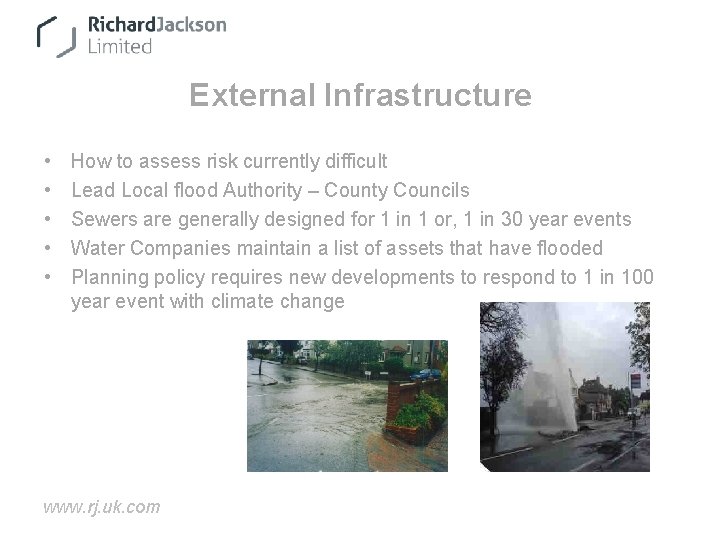 RichardJackson
Limited

External Infrastructure

• How to assess risk currently difficult
• Lead Local flood Authority – County Councils
• Sewers are generally designed for 1 in 1 or, 1 in 30 year events
• Water Companies maintain a list of assets that have flooded
• Planning policy requires new developments to respond to 1 in 100 year event with climate change

www.rj.uk.com